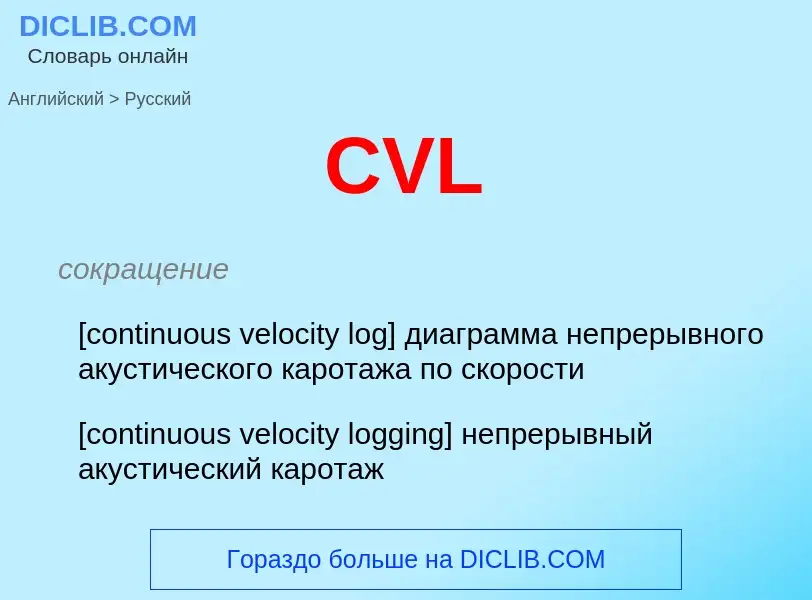 DICLIB.COM
Словарь онлайн

Английский > Русский

CVL

сокращение

[continuous velocity log] диаграмма непрерывного акустического каротажа по скорости

[continuous velocity logging] непрерывный акустический каротаж

Гораздо больше на DICLIB.COM